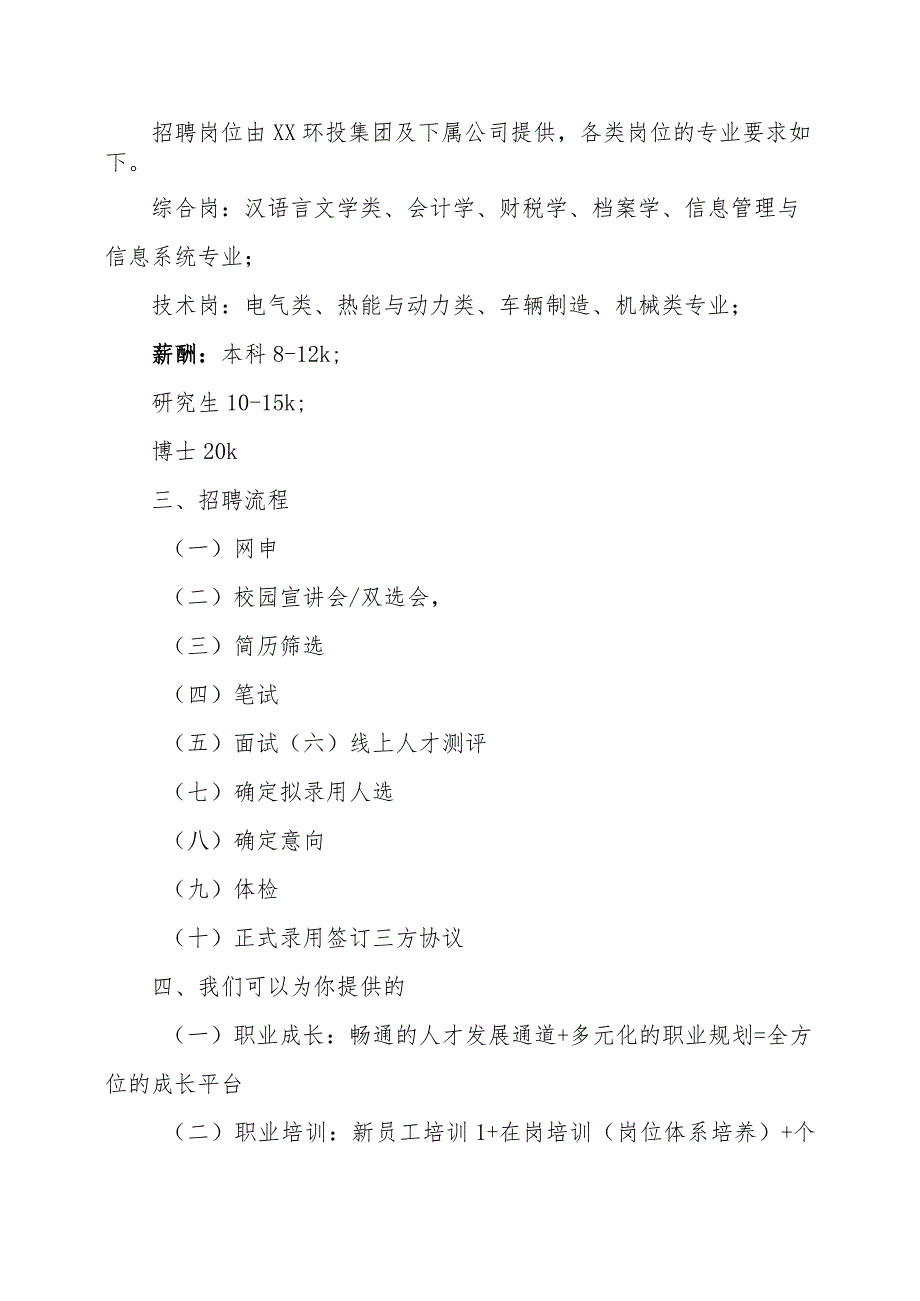 招聘岗位由XX环投集团及下属公司提供，各类岗位的专业要求如下。

综合岗：汉语言文学类、会计学、财税学、档案学、信息管理与信息系统专业；

技术岗：电气类、热能与动力类、车辆制造、机械类专业；

薪酬：本科8-12k；

研究生10-15k；

博士20k

三、招聘流程

（一）网申

（二）校园宣讲会/双选会，

（三）简历筛选

（四）笔试

（五）面试（六）线上人才测评

（七）确定拟录用人选

（八）确定意向

（九）体检

（十）正式录用签订三方协议

四、我们可以为你提供的

（一）职业成长：畅通的人才发展通道+多元化的职业规划=全方位的成长平台

（二）职业培训：新员工培训1+在岗培训（岗位体系培养）+个